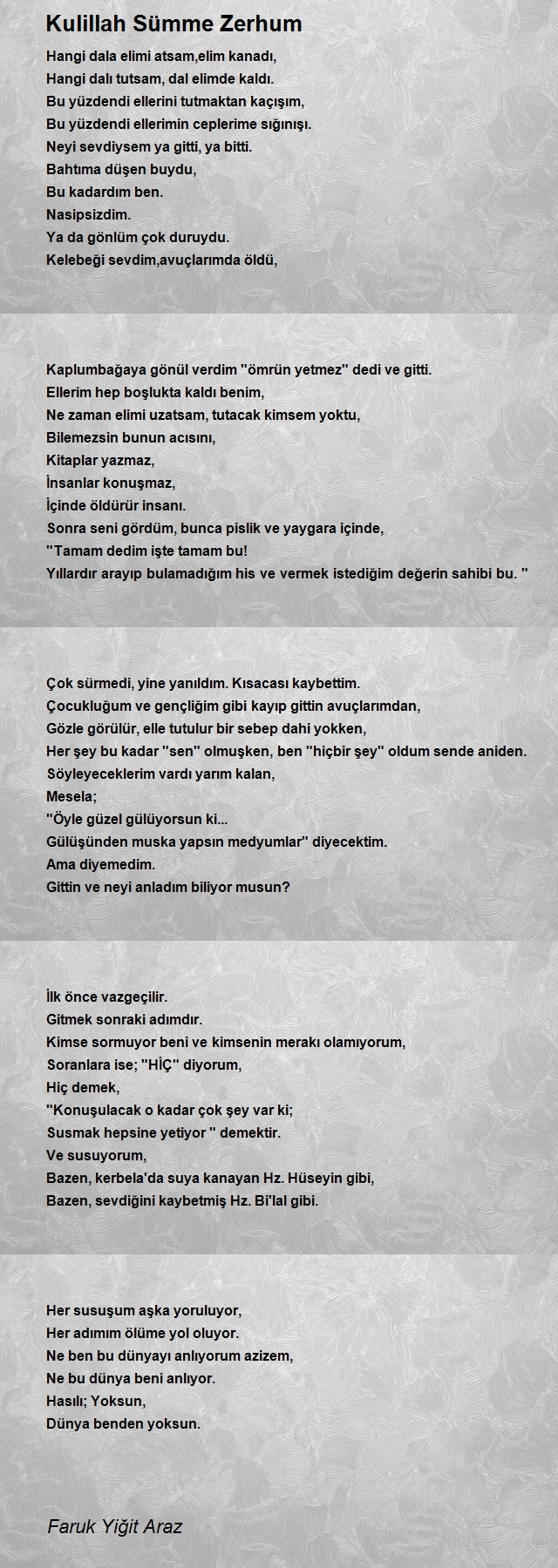 Kulillah Sümme Zerhum

Hangi dala elimi atsam,elim kanadı,
Hangi dalı tutsam, dal elimde kaldı.
Bu yüzdendi ellerini tutmaktan kaçışım,
Bu yüzdendi ellerimin ceplerime sığınışı.
Neyi sevdiysem ya gitti, ya bitti.
Bahtıma düşen buydu,
Bu kadardım ben.
Nasipsizdim.
Ya da gönlüm çok duruydu.
Kelebeği sevdim,avuçlarımda öldü,

Kaplumbağaya gönül verdim "ömrün yetmez" dedi ve gitti.
Ellerim hep boşlukta kaldı benim,
Ne zaman elimi uzatsam, tutacak kimsem yoktu,
Bilemezsin bunun acısını,
Kitaplar yazmaz,
İnsanlar konuşmaz,
İçinde öldürür insanı.
Sonra seni gördüm, bunca pislik ve yaygara içinde,
"Tamam dedim işte tamam bu!
Yıllardır arayıp bulamadığım his ve vermek istediğim değerin sahibi bu. "

Çok sürmedi, yine yanıldım. Kısacası kaybettim.
Çocukluğum ve gençliğim gibi kayıp gittin avuçlarımdan,
Gözle görülür, elle tutulur bir sebep dahi yokken,
Her şey bu kadar "sen" olmuşken, ben "hiçbir şey" oldum sende aniden.
Söyleyeceklerim vardı yarım kalan,
Mesela;
"Öyle güzel gülüyorsun ki...
Gülüşünden muska yapsın medyumlar" diyecektim.
Ama diyemedim.
Gittin ve neyi anladım biliyor musun?

İlk önce vazgeçilir.
Gitmek sonraki adımdır.
Kimse sormuyor beni ve kimsenin merakı olamıyorum,
Soranlara ise; "HİÇ" diyorum,
Hiç demek,
"Konuşulacak o kadar çok şey var ki;
Susmak hepsine yetiyor " demektir.
Ve susuyorum,
Bazen, kerbela'da suya kanayan Hz. Hüseyin gibi,
Bazen, sevdiğini kaybetmiş Hz. Bi'lal gibi.

Her susuşum aşka yoruluyor,
Her adımım ölüme yol oluyor.
Ne ben bu dünyayı anlıyorum azizem,
Ne bu dünya beni anlıyor.
Hasılı; Yoksun,
Dünya benden yoksun.

Faruk Yiğit Araz